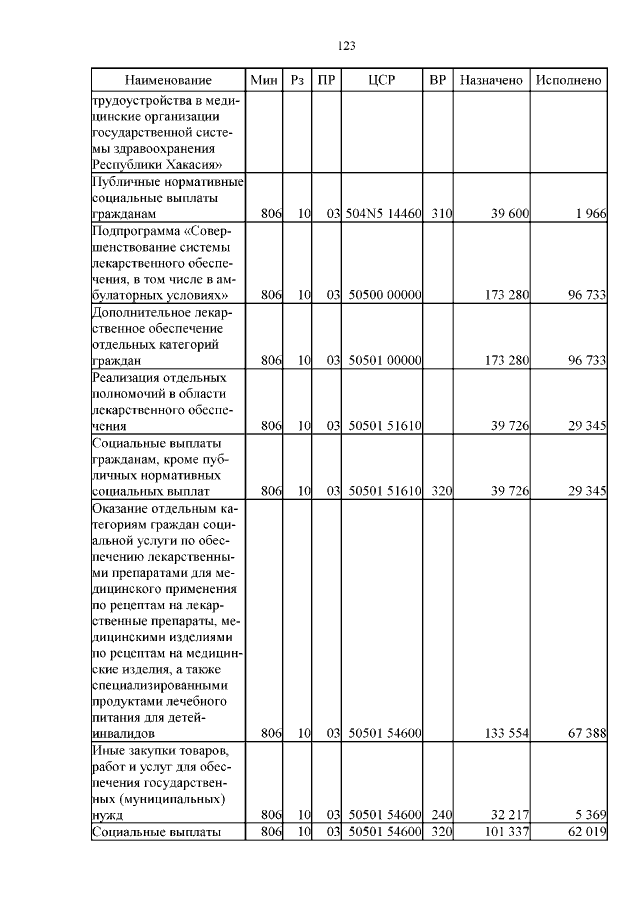 123

| Наименование | Мин | Рз | ПР | ЦСР | ВР | Назначено | Исполнено |
|---|---|---|---|---|---|---|---|
| трудоустройства в медицинские организации государственной системы здравоохранения Республики Хакасия» | | | | | | | |
| Публичные нормативные социальные выплаты гражданам | 806 | 10 | 03 | 504N5 14460 | 310 | 39 600 | 1 966 |
| Подпрограмма «Совершенствование системы лекарственного обеспечения, в том числе в амбулаторных условиях» | 806 | 10 | 03 | 50500 00000 | | 173 280 | 96 733 |
| Дополнительное лекарственное обеспечение отдельных категорий граждан | 806 | 10 | 03 | 50501 00000 | | 173 280 | 96 733 |
| Реализация отдельных полномочий в области лекарственного обеспечения | 806 | 10 | 03 | 50501 51610 | | 39 726 | 29 345 |
| Социальные выплаты гражданам, кроме публичных нормативных социальных выплат | 806 | 10 | 03 | 50501 51610 | 320 | 39 726 | 29 345 |
| Оказание отдельным категориям граждан социальной услуги по обеспечению лекарственными препаратами для медицинского применения по рецептам на лекарственные препараты, медицинскими изделиями по рецептам на медицинские изделия, а также специализированными продуктами лечебного питания для детей-инвалидов | 806 | 10 | 03 | 50501 54600 | | 133 554 | 67 388 |
| Иные закупки товаров, работ и услуг для обеспечения государственных (муниципальных) нужд | 806 | 10 | 03 | 50501 54600 | 240 | 32 217 | 5 369 |
| Социальные выплаты | 806 | 10 | 03 | 50501 54600 | 320 | 101 337 | 62 019 |